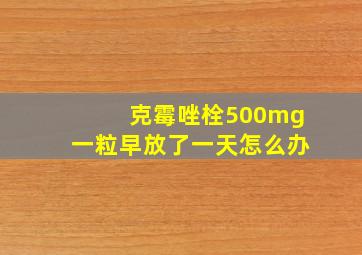 克霉唑栓500mg
一粒早放了一天怎么办